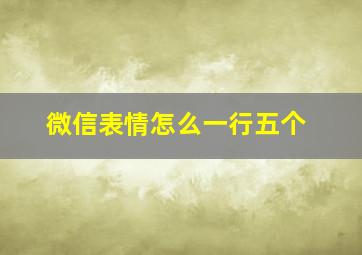 微信表情怎么一行五个